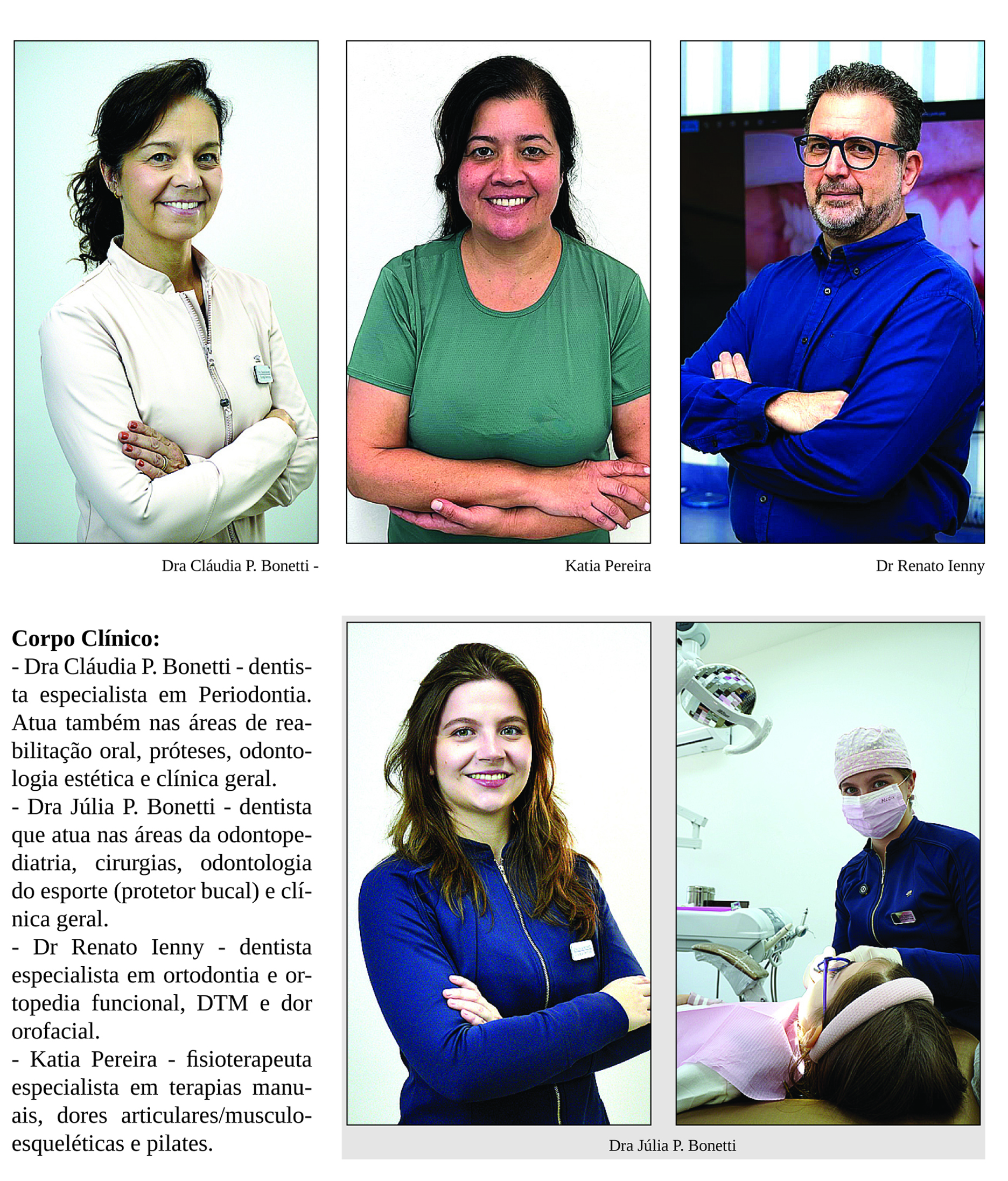 Dra Cláudia P. Bonetti -

Katia Pereira

Dr Renato Ienny

Corpo Clínico:

- Dra Cláudia P. Bonetti - dentista especialista em Periodontia. Atua também nas áreas de reabilitação oral, próteses, odontologia estética e clínica geral.

- Dra Júlia P. Bonetti - dentista que atua nas áreas da odontopediatria, cirurgias, odontologia do esporte (protetor bucal) e clínica geral.

- Dr Renato Ienny - dentista especialista em ortodontia e ortopedia funcional, DTM e dor orofacial.

- Katia Pereira - fisioterapeuta especialista em terapias manuais, dores articulares/musculoesqueléticas e pilates.

Dra Júlia P. Bonetti